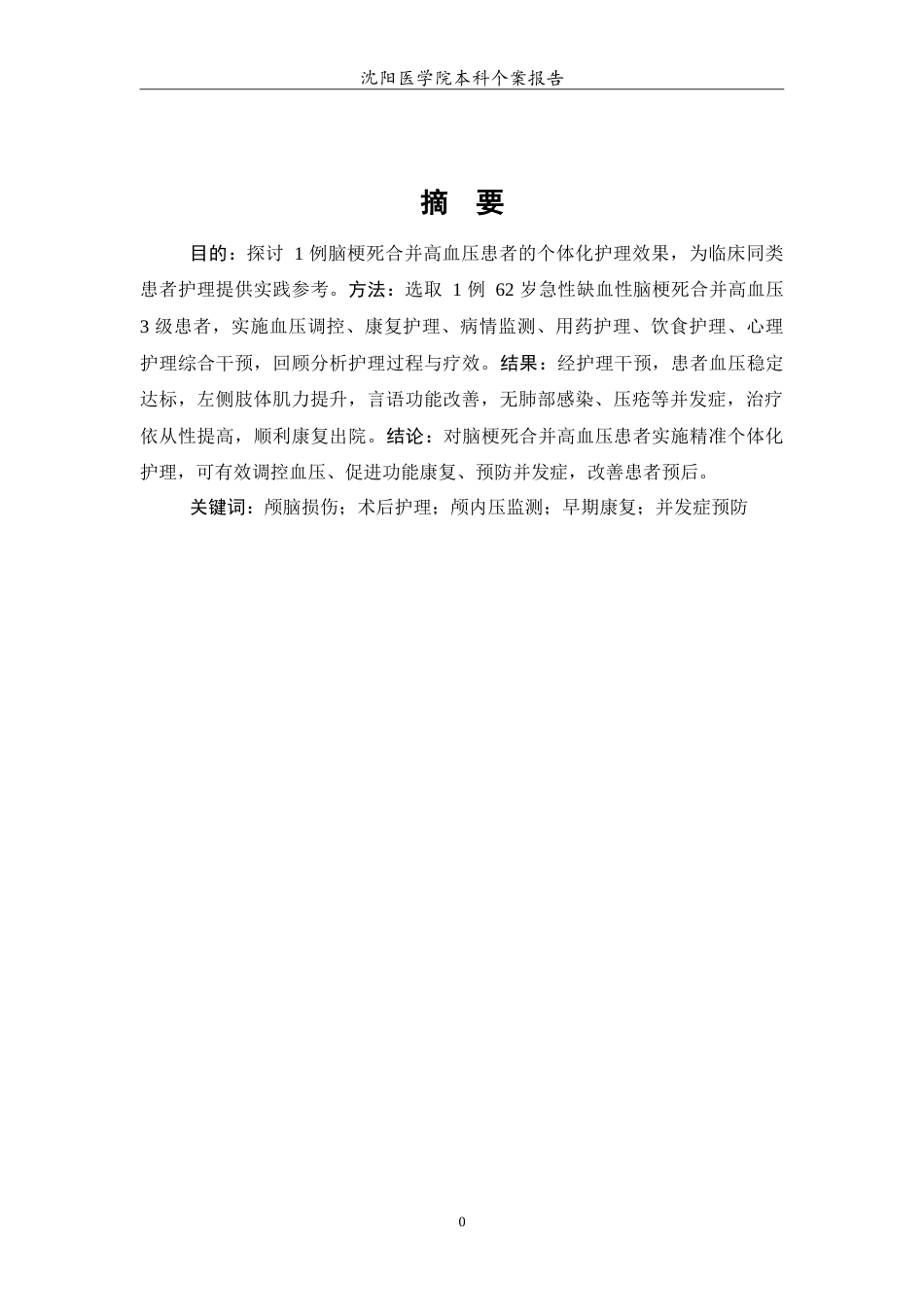 沈阳医学院本科个案报告

摘 要

目的：探讨 1 例脑梗死合并高血压患者的个体化护理效果，为临床同类患者护理提供实践参考。方法：选取 1 例 62 岁急性缺血性脑梗死合并高血压 3 级患者，实施血压调控、康复护理、病情监测、用药护理、饮食护理、心理护理综合干预，回顾分析护理过程与疗效。结果：经护理干预，患者血压稳定达标，左侧肢体肌力提升，言语功能改善，无肺部感染、压疮等并发症，治疗依从性提高，顺利康复出院。结论：对脑梗死合并高血压患者实施精准个体化护理，可有效调控血压、促进功能康复、预防并发症，改善患者预后。

关键词：颅脑损伤；术后护理；颅内压监测；早期康复；并发症预防

0